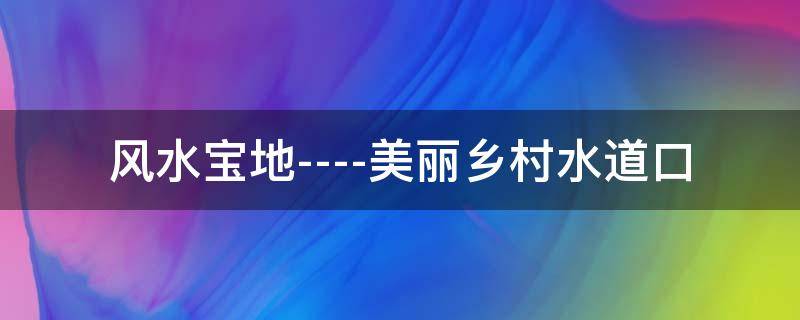 风水宝地----美丽乡村水道口